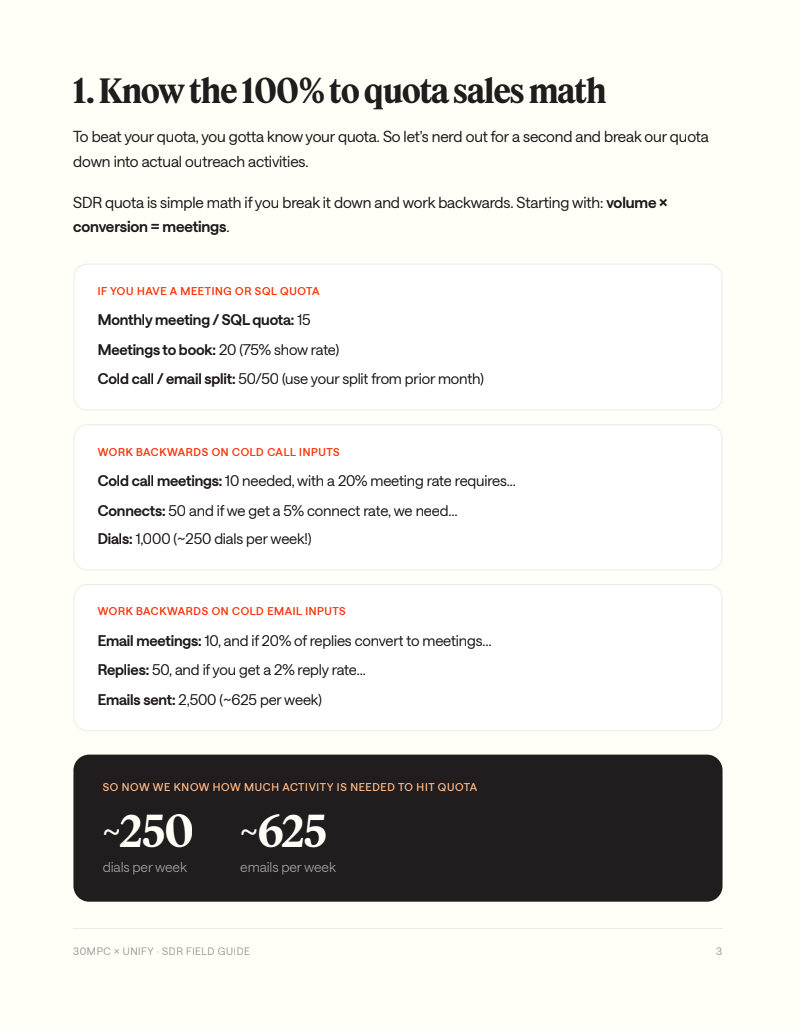 1. Know the 100% to quota sales math

To beat your quota, you gotta know your quota. So let's nerd out for a second and break our quota down into actual outreach activities.

SDR quota is simple math if you break it down and work backwards. Starting with: volume × conversion = meetings.

IF YOU HAVE A MEETING OR SQL QUOTA

Monthly meeting / SQL quota: 15

Meetings to book: 20 (75% show rate)

Cold call / email split: 50/50 (use your split from prior month)

WORK BACKWARDS ON COLD CALL INPUTS

Cold call meetings: 10 needed, with a 20% meeting rate requires...

Connects: 50 and if we get a 5% connect rate, we need...

Dials: 1,000 (~250 dials per week!)

WORK BACKWARDS ON COLD EMAIL INPUTS

Email meetings: 10, and if 20% of replies convert to meetings...

Replies: 50, and if you get a 2% reply rate...

Emails sent: 2,500 (~625 per week)

SO NOW WE KNOW HOW MUCH ACTIVITY IS NEEDED TO HIT QUOTA

~250
dials per week

~625
emails per week

30MPC × UNIFY · SDR FIELD GUIDE

3